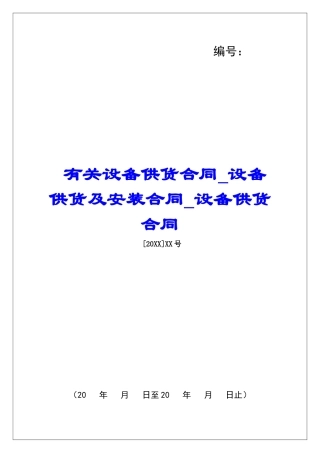 编号：

有关设备供货合同_设备供货及安装合同_设备供货合同

[20XX]XX号

（20 年 月 日至20 年 月 日止）